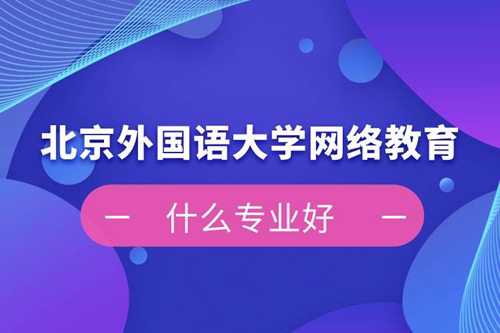 北京外国语大学网络教育

— 什么专业好 —